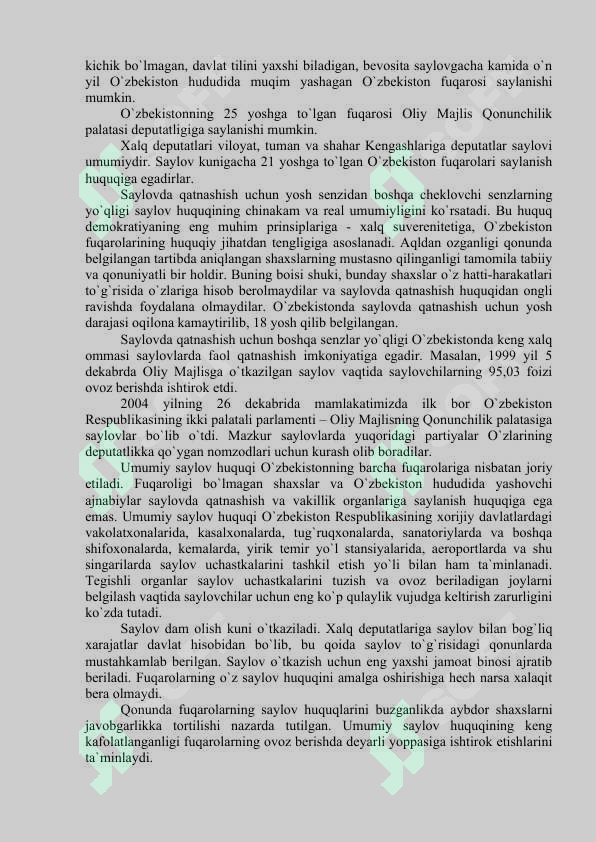 kichik bo`lmagan, davlat tilini yaxshi biladigan, bevosita saylovgacha kamida o`n yil O`zbekiston hududida muqim yashagan O`zbekiston fuqarosi saylanishi mumkin.

O`zbekistonning 25 yoshga to`lgan fuqarosi Oliy Majlis Qonunchilik palatasi deputatligiga saylanishi mumkin.

Xalq deputatlari viloyat, tuman va shahar Kengashlariga deputatlar saylovi umumiydir. Saylov kunigacha 21 yoshga to`lgan O`zbekiston fuqarolari saylanish huquqiga egadirlar.

Saylovda qatnashish uchun yosh senzidan boshqa cheklovchi senzlarning yo`qligi saylov huquqining chinakam va real umumiyligini ko`rsatadi. Bu huquq demokratiyaning eng muhim prinsiplariga - xalq suverenitetiga, O`zbekiston fuqarolarining huquqiy jihatdan tengligiga asoslanadi. Aqldan ozganligi qonunda belgilangan tartibda aniqlangan shaxslarning mustasno qilinganligi tamomila tabiiy va qonuniyatli bir holdir. Buning boisi shuki, bunday shaxslar o`z hatti-harakatlari to`g`risida o`zlariga hisob berolmaydilar va saylovda qatnashish huquqidan ongli ravishda foydalana olmaydilar. O`zbekistonda saylovda qatnashish uchun yosh darajasi oqilona kamaytirilib, 18 yosh qilib belgilangan.

Saylovda qatnashish uchun boshqa senzlar yo`qligi O`zbekistonda keng xalq ommasi saylovlarda faol qatnashish imkoniyatiga egadir. Masalan, 1999 yil 5 dekabrda Oliy Majlisga o`tkazilgan saylov vaqtida saylovchilarning 95,03 foizi ovoz berishda ishtirok etdi.

2004 yilning 26 dekabrida mamlakatimizda ilk bor O`zbekiston Respublikasining ikki palatali parlamenti – Oliy Majlisning Qonunchilik palatasiga saylovlar bo`lib o`tdi. Mazkur saylovlarda yuqoridagi partiyalar O`zlarining deputatlikka qo`ygan nomzodlari uchun kurash olib boradilar.

Umumiy saylov huquqi O`zbekistonning barcha fuqarolariga nisbatan joriy etiladi. Fuqaroligi bo`lmagan shaxslar va O`zbekiston hududida yashovchi ajnabiylar saylovda qatnashish va vakillik organlariga saylanish huquqiga ega emas. Umumiy saylov huquqi O`zbekiston Respublikasining xorijiy davlatlardagi vakolatxonalarida, kasalxonalarda, tug`ruqxonalarda, sanatoriylarda va boshqa shifoxonalarda, kemalarda, yirik temir yo`l stansiyalarida, aeroportlarda va shu singarilarda saylov uchastkalarini tashkil etish yo`li bilan ham ta`minlanadi. Tegishli organlar saylov uchastkalarini tuzish va ovoz beriladigan joylarni belgilash vaqtida saylovchilar uchun eng ko`p qulaylik vujudga keltirish zarurligini ko`zda tutadi.

Saylov dam olish kuni o`tkaziladi. Xalq deputatlariga saylov bilan bog`liq xarajatlar davlat hisobidan bo`lib, bu qoida saylov to`g`risidagi qonunlarda mustahkamlab berilgan. Saylov o`tkazish uchun eng yaxshi jamoat binosi ajratib beriladi. Fuqarolarning o`z saylov huquqini amalga oshirishiga hech narsa xalaqit bera olmaydi.

Qonunda fuqarolarning saylov huquqlarini buzganlikda aybdor shaxslarni javobgarlikka tortilishi nazarda tutilgan. Umumiy saylov huquqining keng kafolatlanganligi fuqarolarning ovoz berishda deyarli yoppasiga ishtirok etishlarini ta`minlaydi.